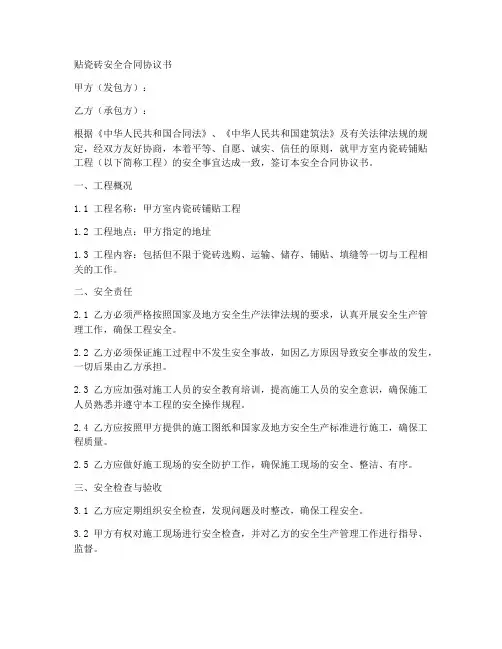 贴瓷砖安全合同协议书

甲方（发包方）：

乙方（承包方）：

根据《中华人民共和国合同法》、《中华人民共和国建筑法》及有关法律法规的规定，经双方友好协商，本着平等、自愿、诚实、信任的原则，就甲方室内瓷砖铺贴工程（以下简称工程）的安全事宜达成一致，签订本安全合同协议书。

一、工程概况

1.1 工程名称：甲方室内瓷砖铺贴工程

1.2 工程地点：甲方指定的地址

1.3 工程内容：包括但不限于瓷砖选购、运输、储存、铺贴、填缝等一切与工程相关的工作。

二、安全责任

2.1 乙方必须严格按照国家及地方安全生产法律法规的要求，认真开展安全生产管理工作，确保工程安全。

2.2 乙方必须保证施工过程中不发生安全事故，如因乙方原因导致安全事故的发生，一切后果由乙方承担。

2.3 乙方应加强对施工人员的安全教育培训，提高施工人员的安全意识，确保施工人员熟悉并遵守本工程的安全操作规程。

2.4 乙方应按照甲方提供的施工图纸和国家及地方安全生产标准进行施工，确保工程质量。

2.5 乙方应做好施工现场的安全防护工作，确保施工现场的安全、整洁、有序。

三、安全检查与验收

3.1 乙方应定期组织安全检查，发现问题及时整改，确保工程安全。

3.2 甲方有权对施工现场进行安全检查，并对乙方的安全生产管理工作进行指导、监督。